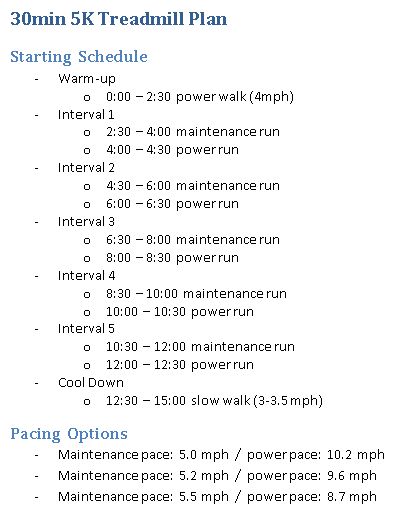 30min 5K Treadmill Plan

Starting Schedule

- Warm-up
  o 0:00 – 2:30 power walk (4mph)
- Interval 1
  o 2:30 – 4:00 maintenance run
  o 4:00 – 4:30 power run
- Interval 2
  o 4:30 – 6:00 maintenance run
  o 6:00 – 6:30 power run
- Interval 3
  o 6:30 – 8:00 maintenance run
  o 8:00 – 8:30 power run
- Interval 4
  o 8:30 – 10:00 maintenance run
  o 10:00 – 10:30 power run
- Interval 5
  o 10:30 – 12:00 maintenance run
  o 12:00 – 12:30 power run
- Cool Down
  o 12:30 – 15:00 slow walk (3-3.5 mph)

Pacing Options

- Maintenance pace: 5.0 mph / power pace: 10.2 mph
- Maintenance pace: 5.2 mph / power pace: 9.6 mph
- Maintenance pace: 5.5 mph / power pace: 8.7 mph